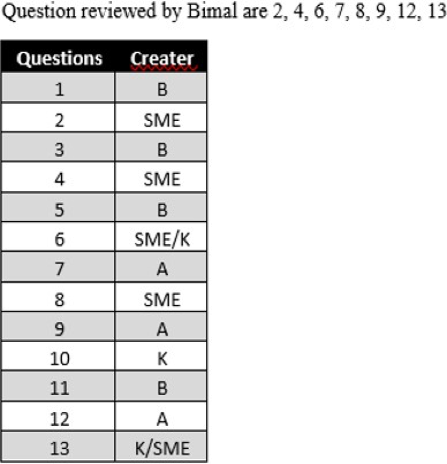 Question reviewed by Bimal are 2, 4, 6, 7, 8, 9, 12, 13

| Questions | Creater |
|---|---|
| 1 | B |
| 2 | SME |
| 3 | B |
| 4 | SME |
| 5 | B |
| 6 | SME/K |
| 7 | A |
| 8 | SME |
| 9 | A |
| 10 | K |
| 11 | B |
| 12 | A |
| 13 | K/SME |